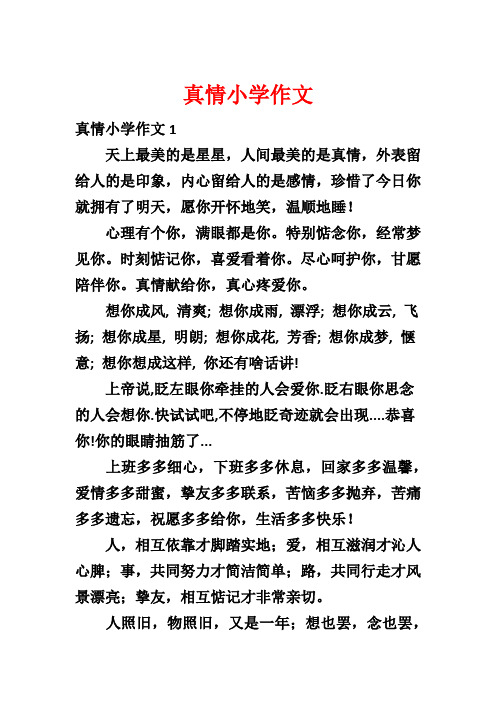 真情小学作文

真情小学作文 1

天上最美的是星星，人间最美的是真情，外表留给人的是印象，内心留给人的是感情，珍惜了今日你就拥有了明天，愿你开怀地笑，温顺地睡！

心理有个你，满眼都是你。特别惦念你，经常梦见你。时刻惦记你，喜爱看着你。尽心呵护你，甘愿陪伴你。真情献给你，真心疼爱你。

想你成风, 清爽; 想你成雨, 漂浮; 想你成云, 飞扬; 想你成星, 明朗; 想你成花, 芳香; 想你成梦, 惬意; 想你想成这样, 你还有啥话讲!

上帝说,眨左眼你牵挂的人会爱你.眨右眼你思念的人会想你.快试试吧,不停地眨奇迹就会出现....恭喜你!你的眼睛抽筋了...

上班多多细心，下班多多休息，回家多多温馨，爱情多多甜蜜，挚友多多联系，苦恼多多抛弃，苦痛多多遗忘，祝愿多多给你，生活多多快乐！

人，相互依靠才脚踏实地；爱，相互滋润才沁人心脾；事，共同努力才简洁简单；路，共同行走才风景漂亮；挚友，相互惦记才非常亲切。

人照旧，物照旧，又是一年；想也罢，念也罢，